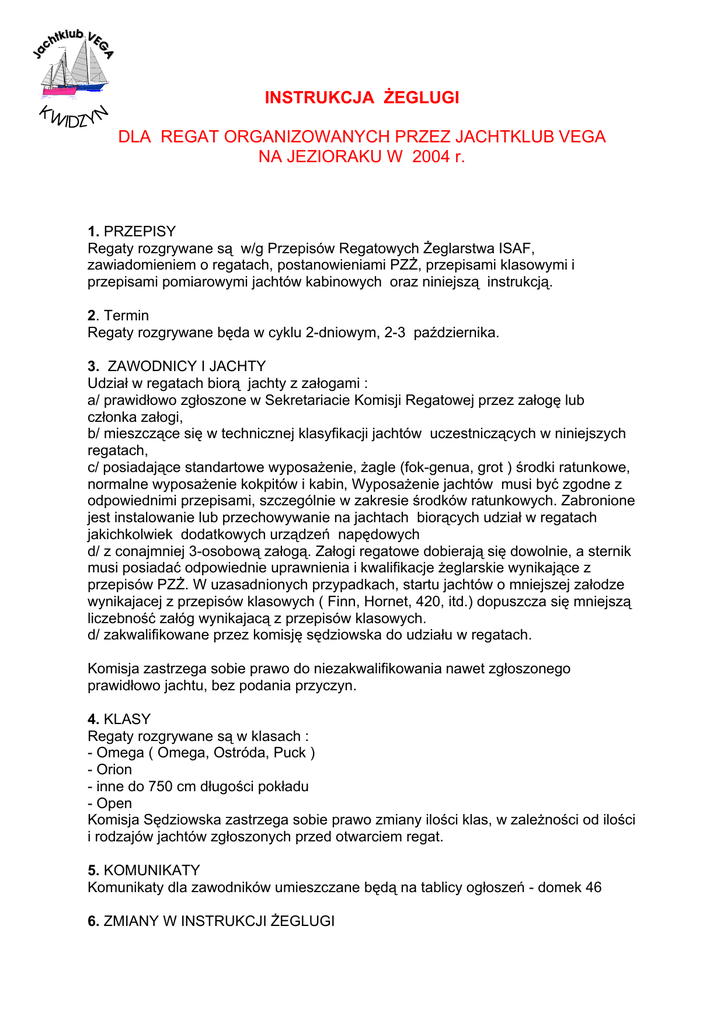 Jachtklub VEGA
KWIDZYN

INSTRUKCJA ŻEGLUGI

DLA REGAT ORGANIZOWANYCH PRZEZ JACHTKLUB VEGA NA JEZIORAKU W 2004 r.

1. PRZEPISY
Regaty rozgrywane są w/g Przepisów Regatowych Żeglarstwa ISAF, zawiadomieniem o regatach, postanowieniami PZŻ, przepisami klasowymi i przepisami pomiarowymi jachtów kabinowych oraz niniejszą instrukcją.

2. Termin
Regaty rozgrywane będa w cyklu 2-dniowym, 2-3 października.

3. ZAWODNICY I JACHTY
Udział w regatach biorą jachty z załogami :
a/ prawidłowo zgłoszone w Sekretariacie Komisji Regatowej przez załogę lub członka załogi,
b/ mieszczące się w technicznej klasyfikacji jachtów uczestniczących w niniejszych regatach,
c/ posiadające standartowe wyposażenie, żagle (fok-genua, grot ) środki ratunkowe, normalne wyposażenie kokpitów i kabin, Wyposażenie jachtów musi być zgodne z odpowiednimi przepisami, szczególnie w zakresie środków ratunkowych. Zabronione jest instalowanie lub przechowywanie na jachtach biorących udział w regatach jakichkolwiek dodatkowych urządzeń napędowych
d/ z conajmniej 3-osobową załogą. Załogi regatowe dobierają się dowolnie, a sternik musi posiadać odpowiednie uprawnienia i kwalifikacje żeglarskie wynikające z przepisów PZŻ. W uzasadnionych przypadkach, startu jachtów o mniejszej załodze wynikajacej z przepisów klasowych ( Finn, Hornet, 420, itd.) dopuszcza się mniejszą liczebność załóg wynikającą z przepisów klasowych.
d/ zakwalifikowane przez komisję sędziowska do udziału w regatach.

Komisja zastrzega sobie prawo do niezakwalifikowania nawet zgłoszonego prawidłowo jachtu, bez podania przyczyn.

4. KLASY
Regaty rozgrywane są w klasach :
- Omega ( Omega, Ostróda, Puck )
- Orion
- inne do 750 cm długości pokładu
- Open
Komisja Sędziowska zastrzega sobie prawo zmiany ilości klas, w zależności od ilości i rodzajów jachtów zgłoszonych przed otwarciem regat.

5. KOMUNIKATY
Komunikaty dla zawodników umieszczane będą na tablicy ogłoszeń - domek 46

6. ZMIANY W INSTRUKCJI ŻEGLUGI